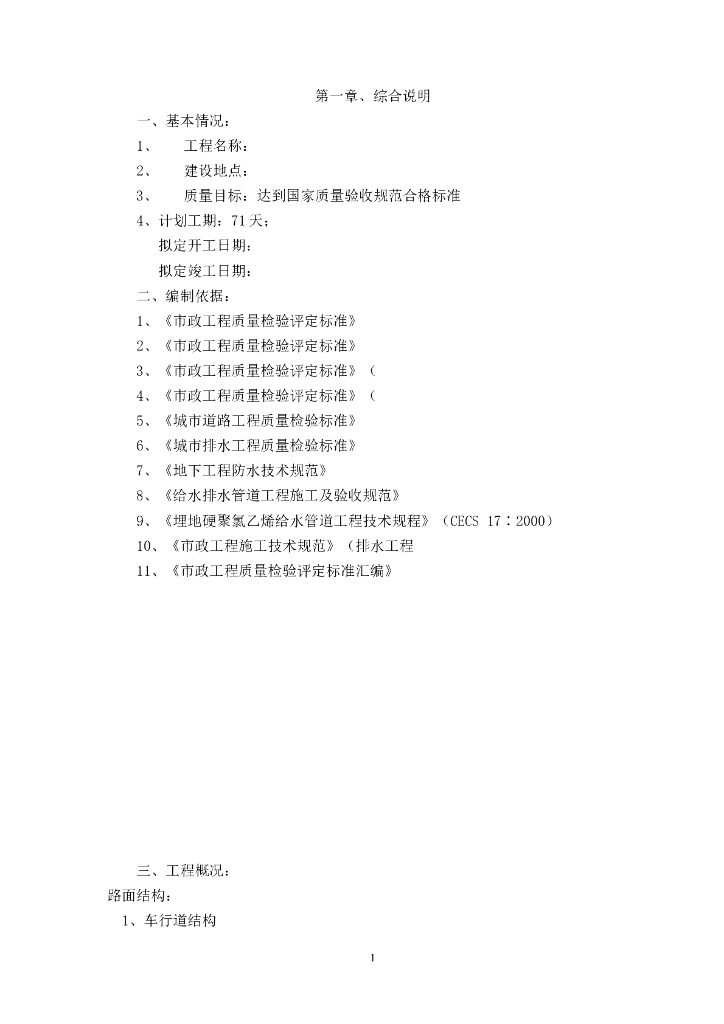 第一章、综合说明

一、基本情况：

1、　工程名称：

2、　建设地点：

3、　质量目标：达到国家质量验收规范合格标准

4、计划工期：71天；

拟定开工日期：

拟定竣工日期：

二、编制依据：

1、《市政工程质量检验评定标准》

2、《市政工程质量检验评定标准》

3、《市政工程质量检验评定标准》（

4、《市政工程质量检验评定标准》（

5、《城市道路工程质量检验标准》

6、《城市排水工程质量检验标准》

7、《地下工程防水技术规范》

8、《给水排水管道工程施工及验收规范》

9、《埋地硬聚氯乙烯给水管道工程技术规程》（CECS 17：2000）

10、《市政工程施工技术规范》（排水工程

11、《市政工程质量检验评定标准汇编》

三、工程概况：

路面结构：

1、车行道结构

1